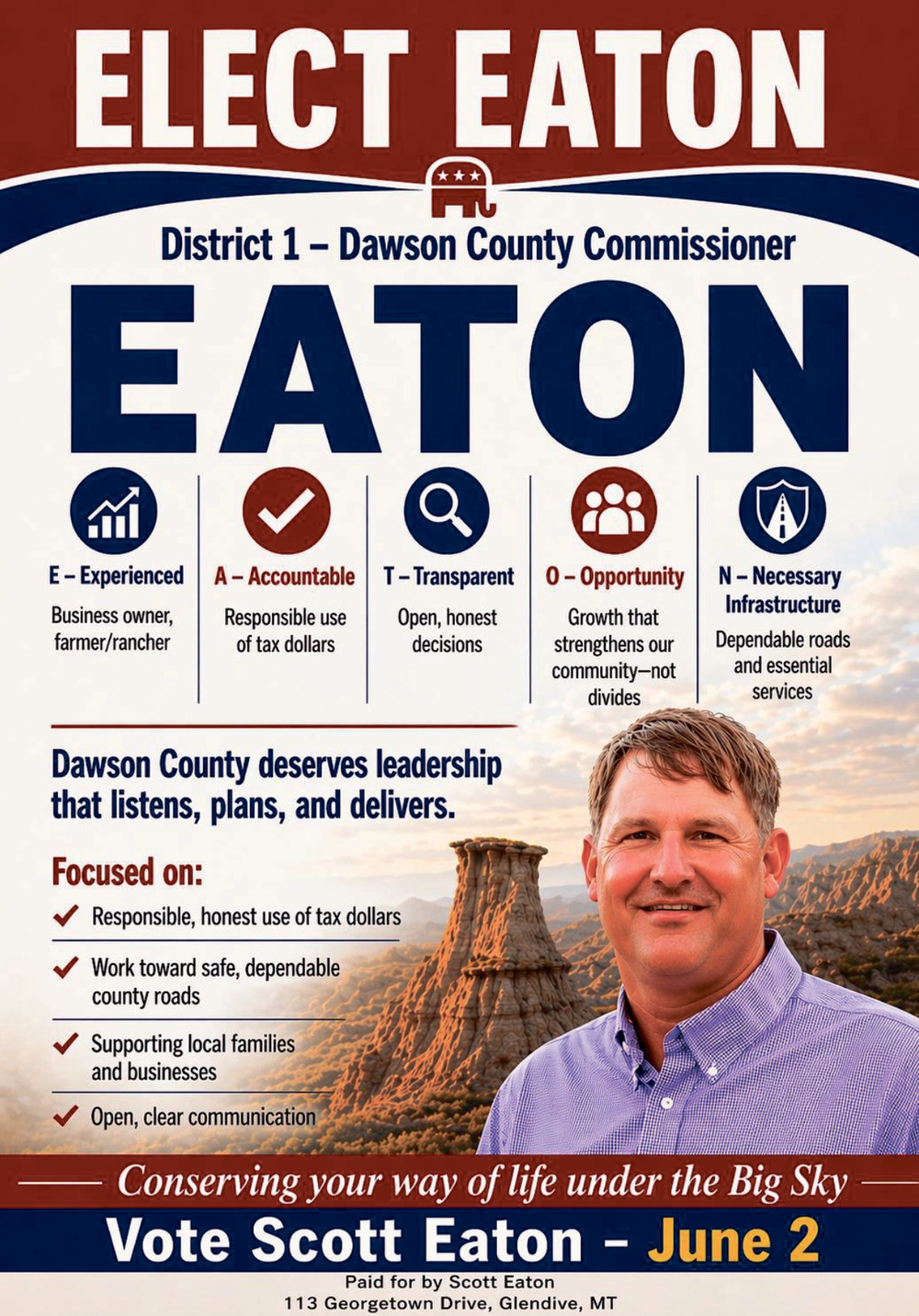 ELECT EATON

District 1 – Dawson County Commissioner

EATON

E – Experienced
Business owner, farmer/rancher

A – Accountable
Responsible use of tax dollars

T – Transparent
Open, honest decisions

O – Opportunity
Growth that strengthens our community—not divides

N – Necessary Infrastructure
Dependable roads and essential services

Dawson County deserves leadership that listens, plans, and delivers.

Focused on:
Responsible, honest use of tax dollars
Work toward safe, dependable county roads
Supporting local families and businesses
Open, clear communication

Conserving your way of life under the Big Sky

Vote Scott Eaton – June 2

Paid for by Scott Eaton
113 Georgetown Drive, Glendive, MT